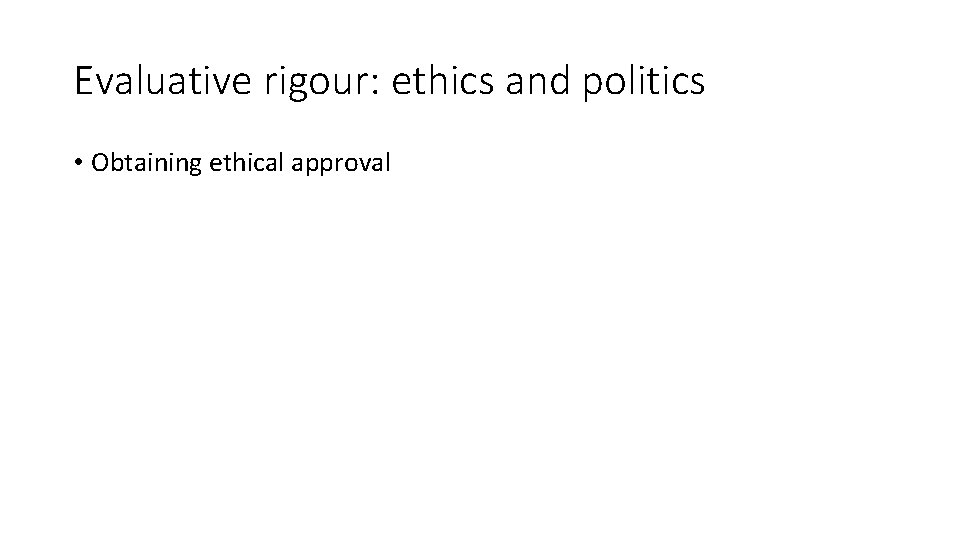 Evaluative rigour: ethics and politics

• Obtaining ethical approval